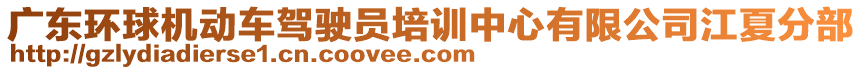 广东环球机动车驾驶员培训中心有限公司江夏分部
http://gzlydiadierse1.cn.coovee.com